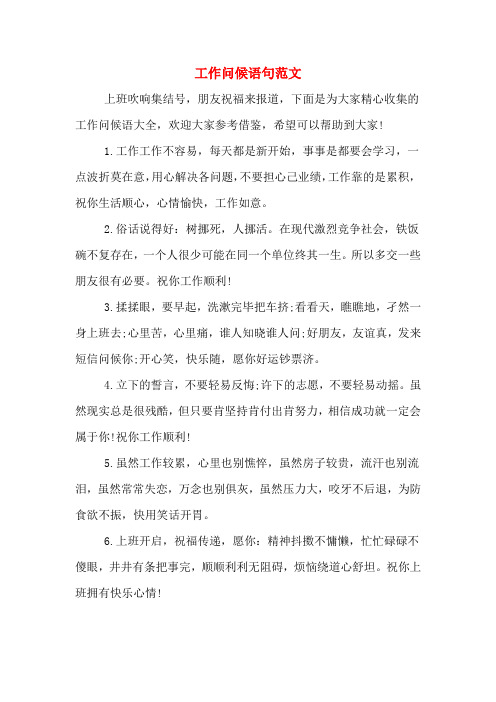 工作问候语句范文

上班吹响集结号，朋友祝福来报道，下面是为大家精心收集的工作问候语大全，欢迎大家参考借鉴，希望可以帮助到大家！

1.工作工作不容易，每天都是新开始，事事是都要会学习，一点波折莫在意，用心解决各问题，不要担心己业绩，工作靠的是累积，祝你生活顺心，心情愉快，工作如意。

2.俗话说得好：树挪死，人挪活。在现代激烈竞争社会，铁饭碗不复存在，一个人很少可能在同一个单位终其一生。所以多交一些朋友很有必要。祝你工作顺利！

3.揉揉眼，要早起，洗漱完毕把车挤;看看天，瞧瞧地，孑然一身上班去;心里苦，心里痛，谁人知晓谁人问;好朋友，友谊真，发来短信问候你;开心笑，快乐随，愿你好运钞票济。

4.立下的誓言，不要轻易反悔;许下的志愿，不要轻易动摇。虽然现实总是很残酷，但只要肯坚持肯付出肯努力，相信成功就一定会属于你!祝你工作顺利！

5.虽然工作较累，心里也别憔悴，虽然房子较贵，流汗也别流泪，虽然常常失恋，万念也别俱灰，虽然压力大，咬牙不后退，为防食欲不振，快用笑话开胃。

6.上班开启，祝福传递，愿你：精神抖擞不慵懒，忙忙碌碌不傻眼，井井有条把事完，顺顺利利无阻碍，烦恼绕道心舒坦。祝你上班拥有快乐心情！